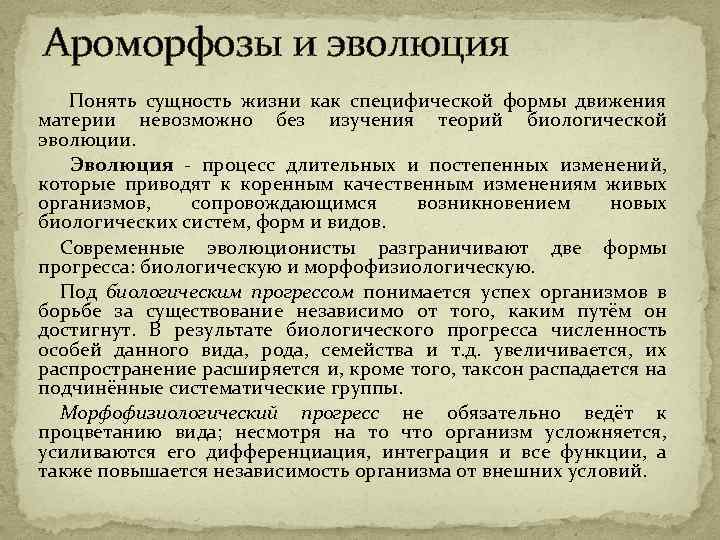 Ароморфозы и эволюция

Понять сущность жизни как специфической формы движения материи невозможно без изучения теорий биологической эволюции.

Эволюция - процесс длительных и постепенных изменений, которые приводят к коренным качественным изменениям живых организмов, сопровождающимся возникновением новых биологических систем, форм и видов.

Современные эволюционисты разграничивают две формы прогресса: биологическую и морфофизиологическую.

Под биологическим прогрессом понимается успех организмов в борьбе за существование независимо от того, каким путём он достигнут. В результате биологического прогресса численность особей данного вида, рода, семейства и т.д. увеличивается, их распространение расширяется и, кроме того, таксон распадается на подчинённые систематические группы.

Морфофизиологический прогресс не обязательно ведёт к процветанию вида; несмотря на то что организм усложняется, усиливаются его дифференциация, интеграция и все функции, а также повышается независимость организма от внешних условий.